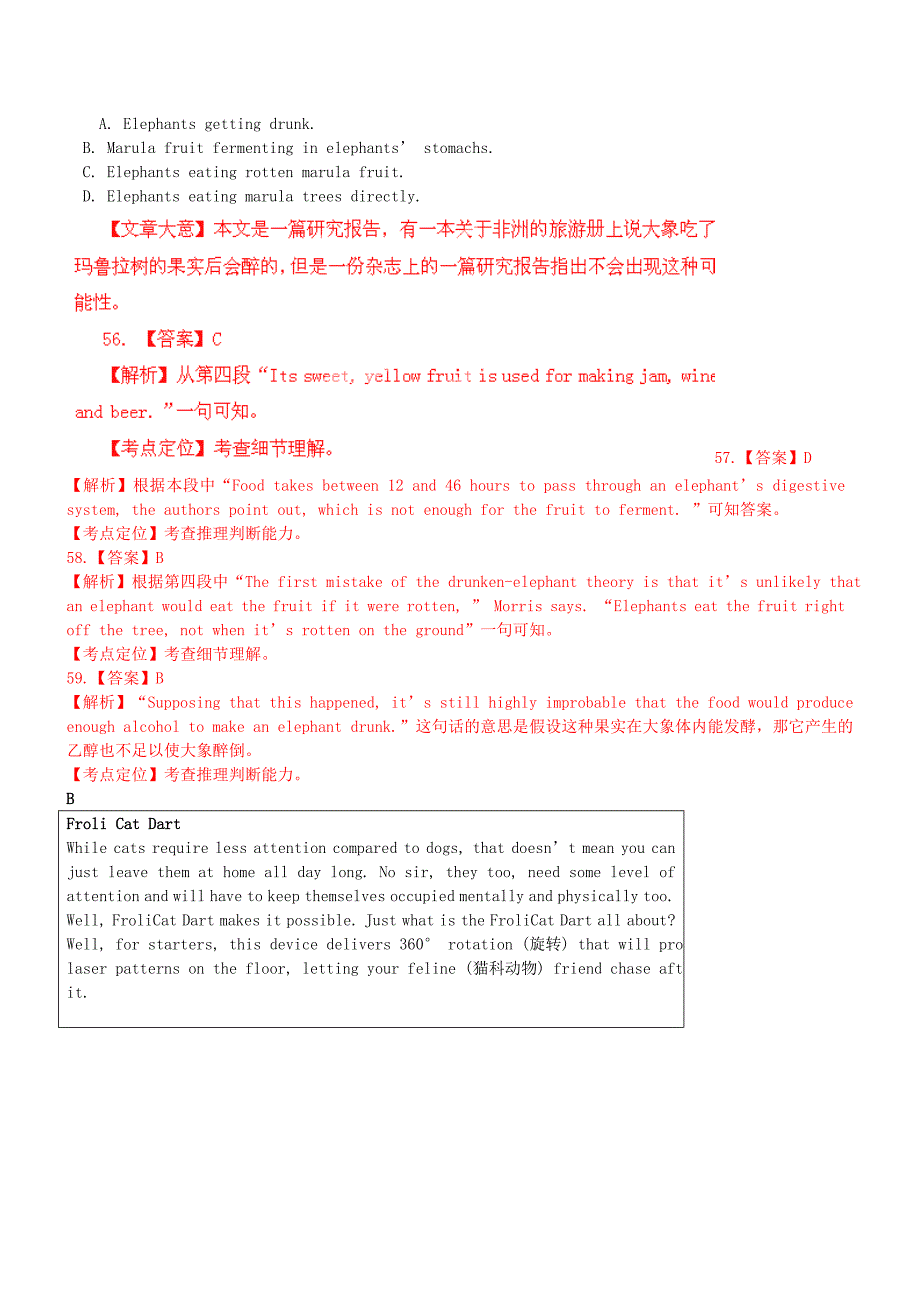 A. Elephants getting drunk.
B. Marula fruit fermenting in elephants' stomachs.
C. Elephants eating rotten marula fruit.
D. Elephants eating marula trees directly.

【文章大意】本文是一篇研究报告，有一本关于非洲的旅游册上说大象吃了玛鲁拉树的果实后会醉的，但是一份杂志上的一篇研究报告指出不会出现这种可能性。

56. 【答案】C

【解析】从第四段"Its sweet, yellow fruit is used for making jam, wine and beer."一句可知。

【考点定位】考查细节理解。

57.【答案】D
【解析】根据本段中"Food takes between 12 and 46 hours to pass through an elephant's digestive system, the authors point out, which is not enough for the fruit to ferment. "可知答案。
【考点定位】考查推理判断能力。
58.【答案】B
【解析】根据第四段中"The first mistake of the drunken-elephant theory is that it's unlikely that an elephant would eat the fruit if it were rotten, " Morris says. "Elephants eat the fruit right off the tree, not when it's rotten on the ground"一句可知。
【考点定位】考查细节理解。
59.【答案】B
【解析】"Supposing that this happened, it's still highly improbable that the food would produce enough alcohol to make an elephant drunk."这句话的意思是假设这种果实在大象体内能发酵，那它产生的乙醇也不足以使大象醉倒。
【考点定位】考查推理判断能力。
B

Froli Cat Dart
While cats require less attention compared to dogs, that doesn't mean you can just leave them at home all day long. No sir, they too, need some level of attention and will have to keep themselves occupied mentally and physically too. Well, FroliCat Dart makes it possible. Just what is the FroliCat Dart all about? Well, for starters, this device delivers 360° rotation (旋转) that will pro laser patterns on the floor, letting your feline (猫科动物) friend chase aft it.